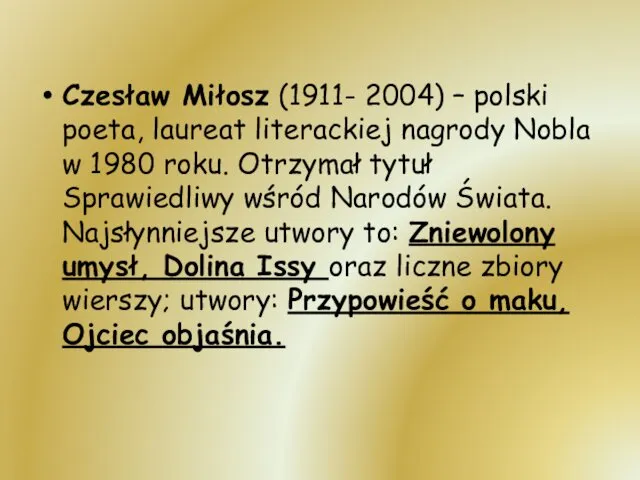 • Czesław Miłosz (1911- 2004) – polski poeta, laureat literackiej nagrody Nobla w 1980 roku. Otrzymał tytuł Sprawiedliwy wśród Narodów Świata. Najsłynniejsze utwory to: Zniewolony umysł, Dolina Issy oraz liczne zbiory wierszy; utwory: Przypowieść o maku, Ojciec objaśnia.